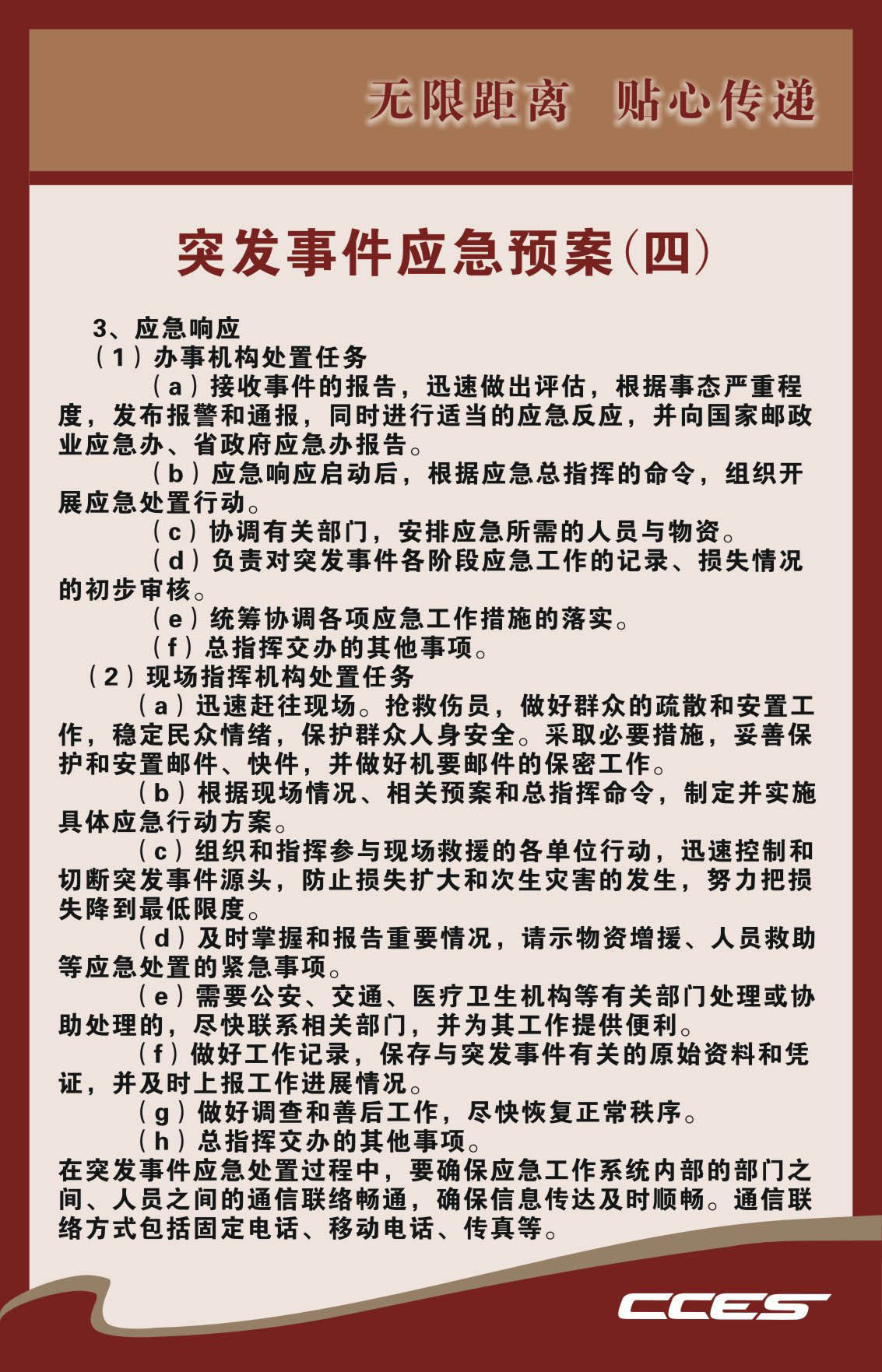 无限距离　贴心传递

突发事件应急预案(四)

3、应急响应

(1)办事机构处置任务

(a)接收事件的报告，迅速做出评估，根据事态严重程度，发布报警和通报，同时进行适当的应急反应，并向国家邮政业应急办、省政府应急办报告。

(b)应急响应启动后，根据应急总指挥的命令，组织开展应急处置行动。

(c)协调有关部门，安排应急所需的人员与物资。

(d)负责对突发事件各阶段应急工作的记录、损失情况的初步审核。

(e)统筹协调各项应急工作措施的落实。

(f)总指挥交办的其他事项。

(2)现场指挥机构处置任务

(a)迅速赶往现场。抢救伤员，做好群众的疏散和安置工作，稳定民众情绪，保护群众人身安全。采取必要措施，妥善保护和安置邮件、快件，并做好机要邮件的保密工作。

(b)根据现场情况、相关预案和总指挥命令，制定并实施具体应急行动方案。

(c)组织和指挥参与现场救援的各单位行动，迅速控制和切断突发事件源头，防止损失扩大和次生灾害的发生，努力把损失降到最低限度。

(d)及时掌握和报告重要情况，请示物资增援、人员救助等应急处置的紧急事项。

(e)需要公安、交通、医疗卫生机构等有关部门处理或协助处理的，尽快联系相关部门，并为其工作提供便利。

(f)做好工作记录，保存与突发事件有关的原始资料和凭证，并及时上报工作进展情况。

(g)做好调查和善后工作，尽快恢复正常秩序。

(h)总指挥交办的其他事项。

在突发事件应急处置过程中，要确保应急工作系统内部的部门之间、人员之间的通信联络畅通，确保信息传达及时顺畅。通信联络方式包括固定电话、移动电话、传真等。

CCES